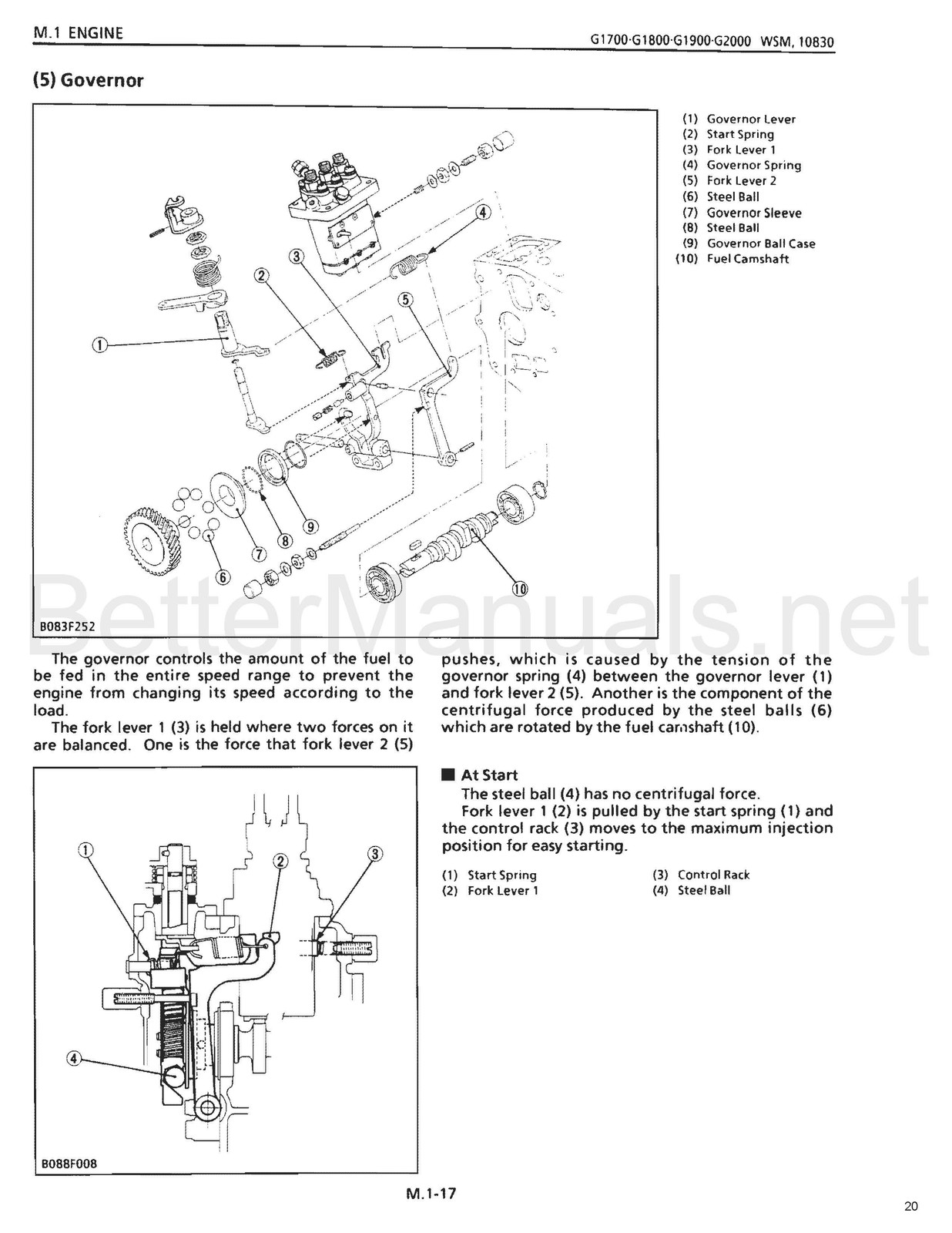 M.1 ENGINE

G1700·G1800·G1900·G2000 WSM, 10830

(5) Governor

①

②

③

④

⑤

⑥

⑦

⑧

⑨

⑩

B083F252

(1) Governor Lever
(2) Start Spring
(3) Fork Lever 1
(4) Governor Spring
(5) Fork Lever 2
(6) Steel Ball
(7) Governor Sleeve
(8) Steel Ball
(9) Governor Ball Case
(10) Fuel Camshaft

BetterManuals.net

The governor controls the amount of the fuel to be fed in the entire speed range to prevent the engine from changing its speed according to the load.

The fork lever 1 (3) is held where two forces on it are balanced. One is the force that fork lever 2 (5) pushes, which is caused by the tension of the governor spring (4) between the governor lever (1) and fork lever 2 (5). Another is the component of the centrifugal force produced by the steel balls (6) which are rotated by the fuel camshaft (10).

①

②

③

④

B088F008

■ At Start

The steel ball (4) has no centrifugal force.

Fork lever 1 (2) is pulled by the start spring (1) and the control rack (3) moves to the maximum injection position for easy starting.

(1) Start Spring
(2) Fork Lever 1
(3) Control Rack
(4) Steel Ball

M.1-17

20